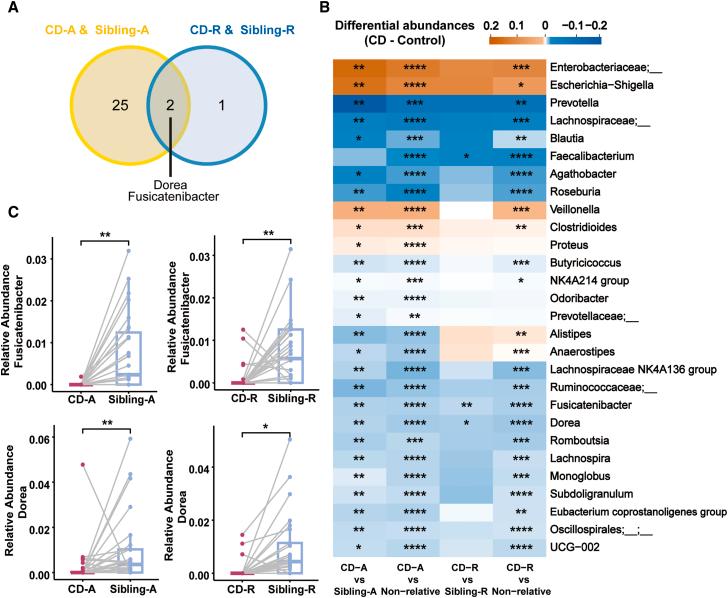 A

CD-A & Sibling-A

CD-R & Sibling-R

25

2

1

Dorea
Fusicatenibacter

B

Differential abundances (CD - Control)

0.2 0.1 0 −0.1 −0.2

| | | | | |
|---|---|---|---|---|
| ** | **** | | *** | Enterobacteriaceae;__ |
| ** | **** | | * | Escherichia−Shigella |
| ** | *** | | ** | Prevotella |
| ** | **** | | *** | Lachnospiraceae;__ |
| * | *** | | ** | Blautia |
| | **** | * | **** | Faecalibacterium |
| * | **** | | **** | Agathobacter |
| ** | **** | | **** | Roseburia |
| ** | **** | | *** | Veillonella |
| * | *** | | ** | Clostridioides |
| * | **** | | | Proteus |
| ** | **** | | *** | Butyricicoccus |
| * | *** | | * | NK4A214 group |
| ** | **** | | | Odoribacter |
| * | ** | | | Prevotellaceae;__ |
| ** | **** | | ** | Alistipes |
| * | **** | | *** | Anaerostipes |
| ** | **** | | *** | Lachnospiraceae NK4A136 group |
| ** | **** | | *** | Ruminococcaceae;__ |
| ** | **** | ** | **** | Fusicatenibacter |
| ** | **** | * | **** | Dorea |
| ** | *** | | *** | Romboutsia |
| ** | **** | | *** | Lachnospira |
| ** | **** | | *** | Monoglobus |
| ** | **** | | **** | Subdoligranulum |
| ** | **** | | ** | Eubacterium coprostanoligenes group |
| ** | **** | | **** | Oscillospirales;__;__ |
| * | **** | | **** | UCG−002 |
| CD−A vs Sibling-A | CD−A vs Non−relative | CD−R vs Sibling-R | CD−R vs Non−relative | |

C

**
Relative Abundance Fusicatenibacter
0.03 0.02 0.01 0.00
CD-A Sibling-A

**
Relative Abundance Fusicatenibacter
0.03 0.02 0.01 0.00
CD-R Sibling-R

**
Relative Abundance Dorea
0.06 0.04 0.02 0.00
CD-A Sibling-A

*
Relative Abundance Dorea
0.04 0.02 0.00
CD-R Sibling-R